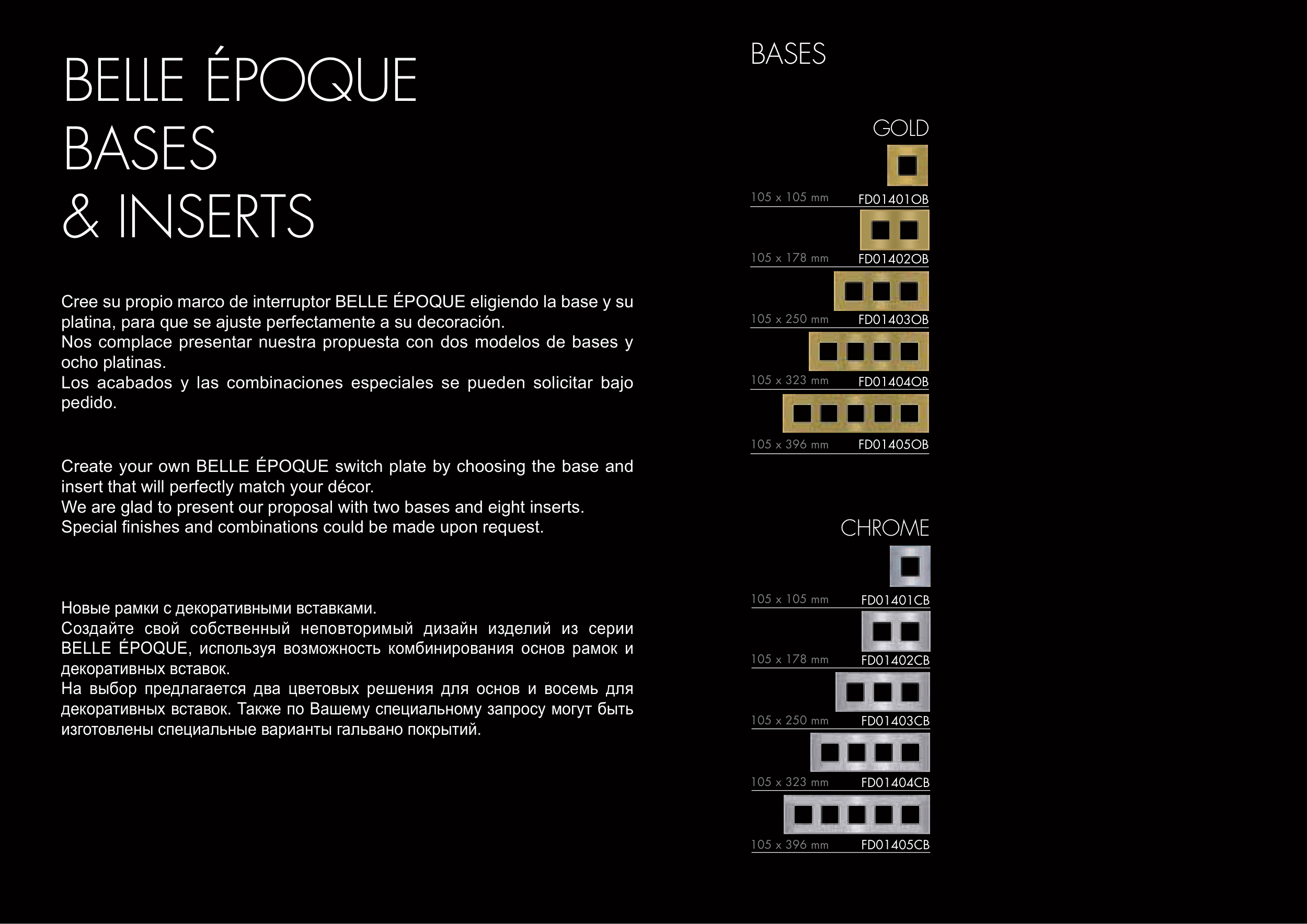 BELLE ÉPOQUE
BASES
& INSERTS

Cree su propio marco de interruptor BELLE ÉPOQUE eligiendo la base y su platina, para que se ajuste perfectamente a su decoración.
Nos complace presentar nuestra propuesta con dos modelos de bases y ocho platinas.
Los acabados y las combinaciones especiales se pueden solicitar bajo pedido.

Create your own BELLE ÉPOQUE switch plate by choosing the base and insert that will perfectly match your décor.
We are glad to present our proposal with two bases and eight inserts.
Special finishes and combinations could be made upon request.

Новые рамки с декоративными вставками.
Создайте свой собственный неповторимый дизайн изделий из серии BELLE ÉPOQUE, используя возможность комбинирования основ рамок и декоративных вставок.
На выбор предлагается два цветовых решения для основ и восемь для декоративных вставок. Также по Вашему специальному запросу могут быть изготовлены специальные варианты гальвано покрытий.

BASES

GOLD

105 x 105 mm FD01401OB
105 x 178 mm FD01402OB
105 x 250 mm FD01403OB
105 x 323 mm FD01404OB
105 x 396 mm FD01405OB

CHROME

105 x 105 mm FD01401CB
105 x 178 mm FD01402CB
105 x 250 mm FD01403CB
105 x 323 mm FD01404CB
105 x 396 mm FD01405CB